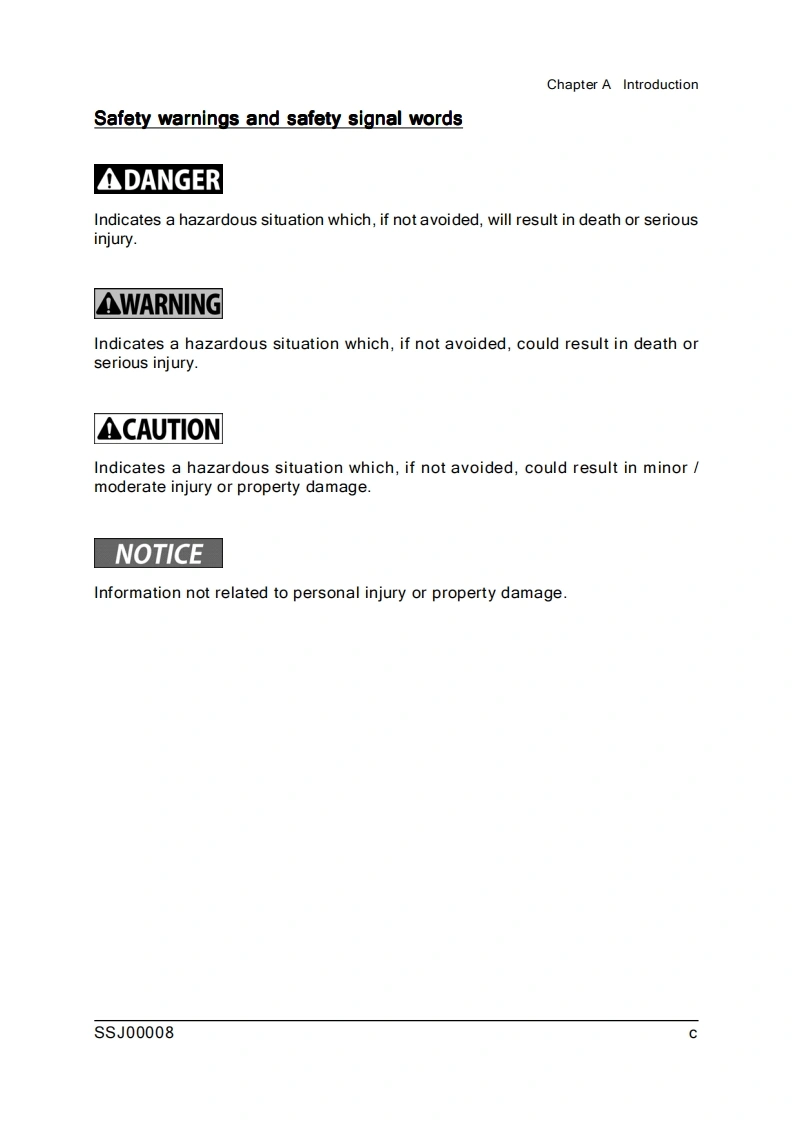 Chapter A Introduction

Safety warnings and safety signal words

DANGER

Indicates a hazardous situation which, if not avoided, will result in death or serious injury.

WARNING

Indicates a hazardous situation which, if not avoided, could result in death or serious injury.

CAUTION

Indicates a hazardous situation which, if not avoided, could result in minor / moderate injury or property damage.

NOTICE

Information not related to personal injury or property damage.

SSJ00008

c